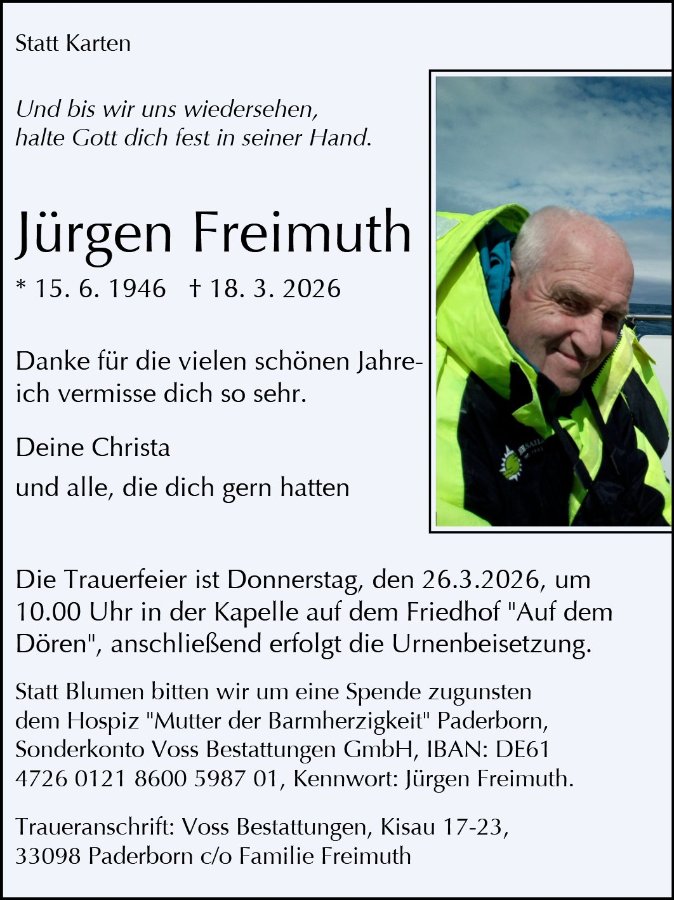 Statt Karten

Und bis wir uns wiedersehen,
halte Gott dich fest in seiner Hand.

Jürgen Freimuth

* 15. 6. 1946 † 18. 3. 2026

Danke für die vielen schönen Jahre-
ich vermisse dich so sehr.

Deine Christa
und alle, die dich gern hatten

Die Trauerfeier ist Donnerstag, den 26.3.2026, um 10.00 Uhr in der Kapelle auf dem Friedhof "Auf dem Dören", anschließend erfolgt die Urnenbeisetzung.

Statt Blumen bitten wir um eine Spende zugunsten dem Hospiz "Mutter der Barmherzigkeit" Paderborn, Sonderkonto Voss Bestattungen GmbH, IBAN: DE61 4726 0121 8600 5987 01, Kennwort: Jürgen Freimuth.

Traueranschrift: Voss Bestattungen, Kisau 17-23, 33098 Paderborn c/o Familie Freimuth